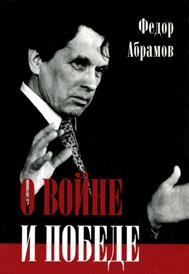 Федор Абрамов

О ВОЙНЕ И ПОБЕДЕ